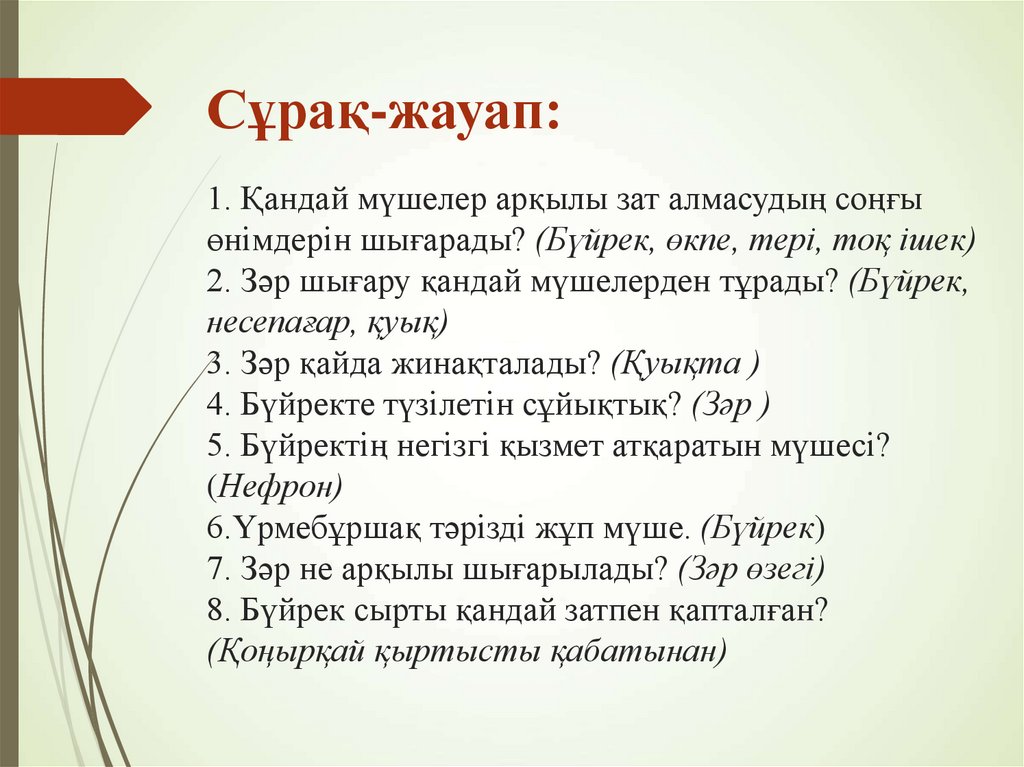 Сұрақ-жауап:

1. Қандай мүшелер арқылы зат алмасудың соңғы өнімдерін шығарады? (Бүйрек, өкпе, тері, тоқ ішек)
2. Зәр шығару қандай мүшелерден тұрады? (Бүйрек, несепағар, қуық)
3. Зәр қайда жинақталады? (Қуықта )
4. Бүйректе түзілетін сұйықтық? (Зәр )
5. Бүйректің негізгі қызмет атқаратын мүшесі? (Нефрон)
6.Үрмебұршақ тәрізді жұп мүше. (Бүйрек)
7. Зәр не арқылы шығарылады? (Зәр өзегі)
8. Бүйрек сырты қандай затпен қапталған? (Қоңырқай қыртысты қабатынан)